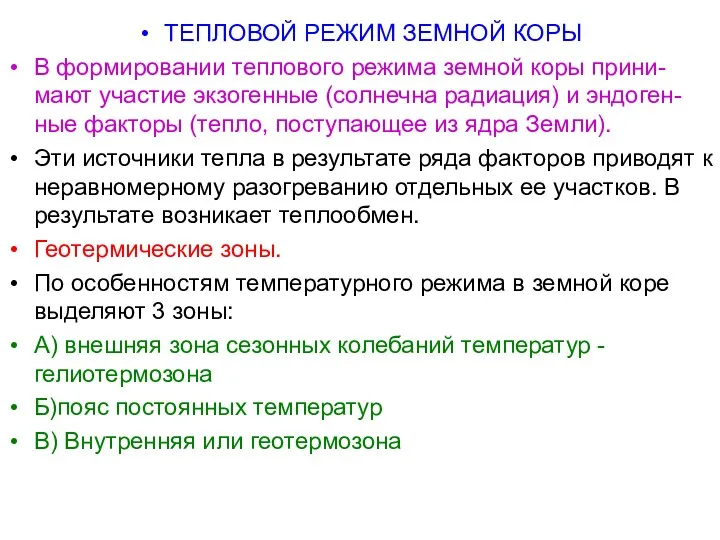 • ТЕПЛОВОЙ РЕЖИМ ЗЕМНОЙ КОРЫ

• В формировании теплового режима земной коры принимают участие экзогенные (солнечна радиация) и эндогенные факторы (тепло, поступающее из ядра Земли).

• Эти источники тепла в результате ряда факторов приводят к неравномерному разогреванию отдельных ее участков. В результате возникает теплообмен.

• Геотермические зоны.

• По особенностям температурного режима в земной коре выделяют 3 зоны:

• А) внешняя зона сезонных колебаний температур - гелиотермозона

• Б)пояс постоянных температур

• В) Внутренняя или геотермозона